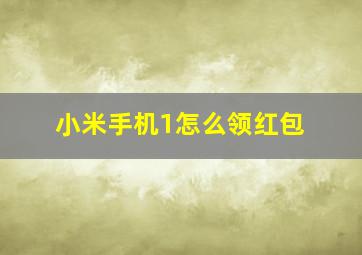 小米手机1怎么领红包